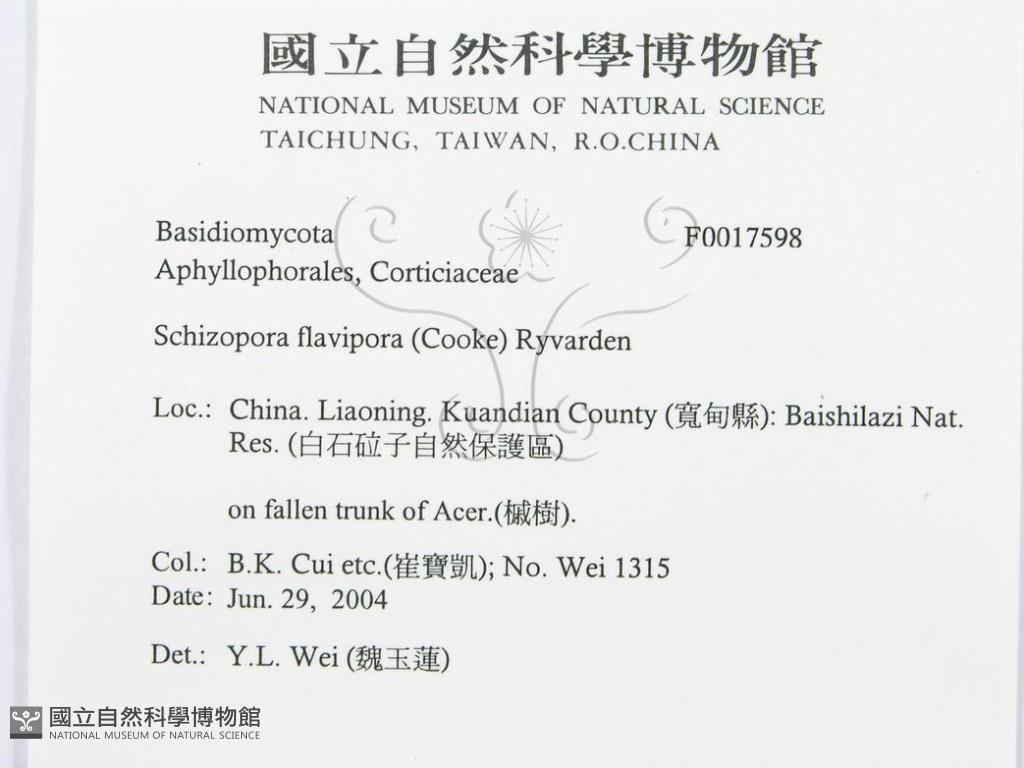 國立自然科學博物館
NATIONAL MUSEUM OF NATURAL SCIENCE
TAICHUNG, TAIWAN, R.O.CHINA

Basidiomycota F0017598
Aphyllophorales, Corticiaceae

Schizopora flavipora (Cooke) Ryvarden

Loc.: China. Liaoning. Kuandian County (寬甸縣): Baishilazi Nat. Res. (白石砬子自然保護區)

on fallen trunk of Acer.(槭樹).

Col.: B.K. Cui etc.(崔寶凱); No. Wei 1315
Date: Jun. 29, 2004

Det.: Y.L. Wei (魏玉蓮)

國立自然科學博物館
NATIONAL MUSEUM OF NATURAL SCIENCE